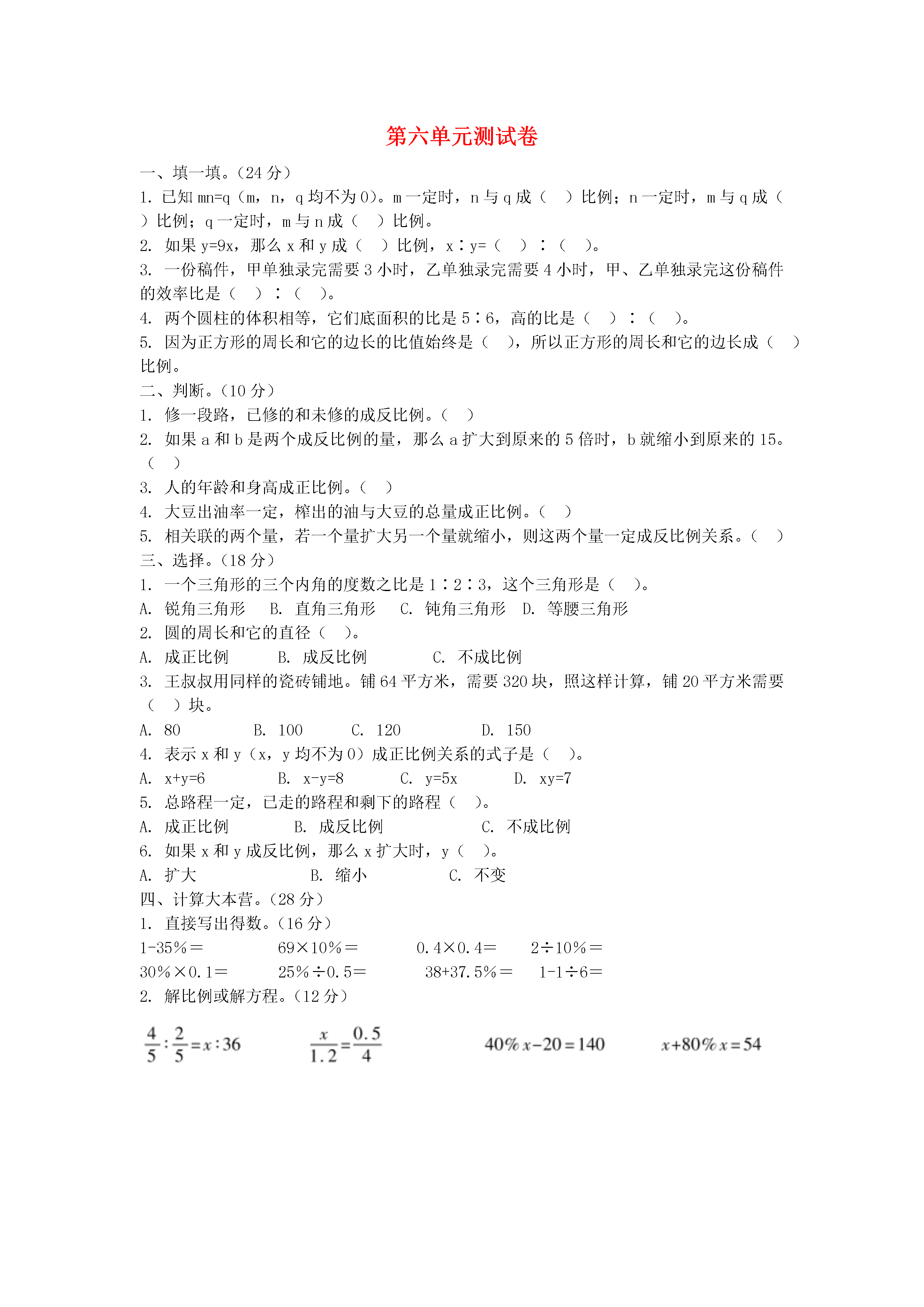 第六单元测试卷

一、填一填。(24 分)
1. 已知 mn=q（m，n，q 均不为 0）。m 一定时，n 与 q 成（　）比例；n 一定时，m 与 q 成（　）比例；q 一定时，m 与 n 成（　）比例。
2. 如果 y=9x，那么 x 和 y 成（　）比例，x∶y=（　）∶（　）。
3. 一份稿件，甲单独录完需要 3 小时，乙单独录完需要 4 小时，甲、乙单独录完这份稿件的效率比是（　）∶（　）。
4. 两个圆柱的体积相等，它们底面积的比是 5∶6，高的比是（　）∶（　）。
5. 因为正方形的周长和它的边长的比值始终是（　），所以正方形的周长和它的边长成（　）比例。
二、判断。(10 分)
1. 修一段路，已修的和未修的成反比例。（　）
2. 如果 a 和 b 是两个成反比例的量，那么 a 扩大到原来的 5 倍时，b 就缩小到原来的 15。（　）
3. 人的年龄和身高成正比例。（　）
4. 大豆出油率一定，榨出的油与大豆的总量成正比例。（　）
5. 相关联的两个量，若一个量扩大另一个量就缩小，则这两个量一定成反比例关系。（　）
三、选择。(18 分)
1. 一个三角形的三个内角的度数之比是 1∶2∶3，这个三角形是（　）。
A. 锐角三角形　B. 直角三角形　C. 钝角三角形　D. 等腰三角形
2. 圆的周长和它的直径（　）。
A. 成正比例　B. 成反比例　C. 不成比例
3. 王叔叔用同样的瓷砖铺地。铺 64 平方米，需要 320 块，照这样计算，铺 20 平方米需要（　）块。
A. 80　B. 100　C. 120　D. 150
4. 表示 x 和 y（x，y 均不为 0）成正比例关系的式子是（　）。
A. x+y=6　B. x-y=8　C. y=5x　D. xy=7
5. 总路程一定，已走的路程和剩下的路程（　）。
A. 成正比例　B. 成反比例　C. 不成比例
6. 如果 x 和 y 成反比例，那么 x 扩大时，y（　）。
A. 扩大　B. 缩小　C. 不变
四、计算大本营。(28 分)
1. 直接写出得数。(16 分)
1-35%＝　69×10%＝　0.4×0.4＝　2÷10%＝
30%×0.1＝　25%÷0.5＝　38+37.5%＝　1-1÷6＝
2. 解比例或解方程。(12 分)
$\frac{4}{5}:\frac{2}{5}=x:36$　$\frac{x}{1.2}=\frac{0.5}{4}$　$40\%x-20=140$　$x+80\%x=54$